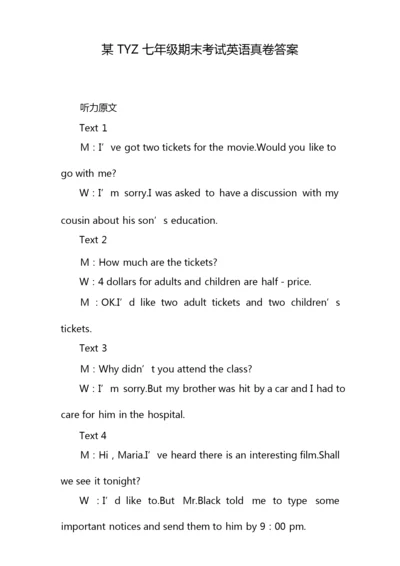 某 TYZ 七年级期末考试英语真卷答案

听力原文

Text 1

M：I’ve got two tickets for the movie.Would you like to go with me?

W：I’m sorry.I was asked to have a discussion with my cousin about his son’s education.

Text 2

M：How much are the tickets?

W：4 dollars for adults and children are half - price.

M：OK.I’d like two adult tickets and two children’s tickets.

Text 3

M：Why didn’t you attend the class?

W：I’m sorry.But my brother was hit by a car and I had to care for him in the hospital.

Text 4

M：Hi，Maria.I’ve heard there is an interesting film.Shall we see it tonight?

W：I’d like to.But Mr.Black told me to type some important notices and send them to him by 9：00 pm.